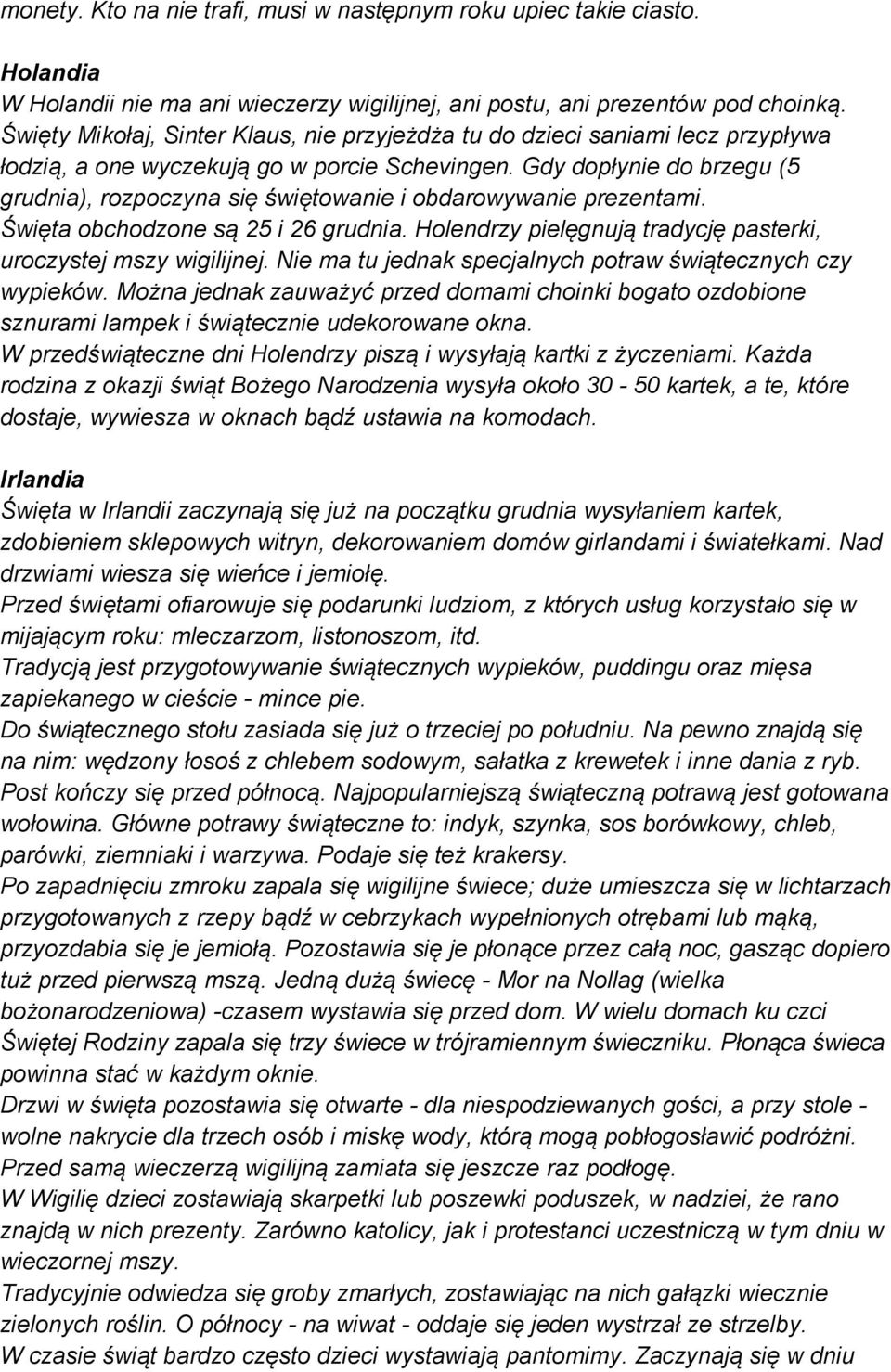 monety. Kto na nie trafi, musi w następnym roku upiec takie ciasto.

Holandia
W Holandii nie ma ani wieczerzy wigilijnej, ani postu, ani prezentów pod choinką. Święty Mikołaj, Sinter Klaus, nie przyjeżdża tu do dzieci saniami lecz przypływa łodzią, a one wyczekują go w porcie Schevingen. Gdy dopłynie do brzegu (5 grudnia), rozpoczyna się świętowanie i obdarowywanie prezentami. Święta obchodzone są 25 i 26 grudnia. Holendrzy pielęgnują tradycję pasterki, uroczystej mszy wigilijnej. Nie ma tu jednak specjalnych potraw świątecznych czy wypieków. Można jednak zauważyć przed domami choinki bogato ozdobione sznurami lampek i świątecznie udekorowane okna.
W przedświąteczne dni Holendrzy piszą i wysyłają kartki z życzeniami. Każda rodzina z okazji świąt Bożego Narodzenia wysyła około 30 - 50 kartek, a te, które dostaje, wywiesza w oknach bądź ustawia na komodach.

Irlandia
Święta w Irlandii zaczynają się już na początku grudnia wysyłaniem kartek, zdobieniem sklepowych witryn, dekorowaniem domów girlandami i światełkami. Nad drzwiami wiesza się wieńce i jemiołę.
Przed świętami ofiarowuje się podarunki ludziom, z których usług korzystało się w mijającym roku: mleczarzom, listonoszom, itd.
Tradycją jest przygotowywanie świątecznych wypieków, puddingu oraz mięsa zapiekanego w cieście - mince pie.
Do świątecznego stołu zasiada się już o trzeciej po południu. Na pewno znajdą się na nim: wędzony łosoś z chlebem sodowym, sałatka z krewetek i inne dania z ryb. Post kończy się przed północą. Najpopularniejszą świąteczną potrawą jest gotowana wołowina. Główne potrawy świąteczne to: indyk, szynka, sos borówkowy, chleb, parówki, ziemniaki i warzywa. Podaje się też krakersy.
Po zapadnięciu zmroku zapala się wigilijne świece; duże umieszcza się w lichtarzach przygotowanych z rzepy bądź w cebrzykach wypełnionych otrębami lub mąką, przyozdabia się je jemiołą. Pozostawia się je płonące przez całą noc, gasząc dopiero tuż przed pierwszą mszą. Jedną dużą świecę - Mor na Nollag (wielka bożonarodzeniowa) -czasem wystawia się przed dom. W wielu domach ku czci Świętej Rodziny zapala się trzy świece w trójramiennym świeczniku. Płonąca świeca powinna stać w każdym oknie.
Drzwi w święta pozostawia się otwarte - dla niespodziewanych gości, a przy stole - wolne nakrycie dla trzech osób i miskę wody, którą mogą pobłogosławić podróżni. Przed samą wieczerzą wigilijną zamiata się jeszcze raz podłogę.
W Wigilię dzieci zostawiają skarpetki lub poszewki poduszek, w nadziei, że rano znajdą w nich prezenty. Zarówno katolicy, jak i protestanci uczestniczą w tym dniu w wieczornej mszy.
Tradycyjnie odwiedza się groby zmarłych, zostawiając na nich gałązki wiecznie zielonych roślin. O północy - na wiwat - oddaje się jeden wystrzał ze strzelby.
W czasie świąt bardzo często dzieci wystawiają pantomimy. Zaczynają się w dniu